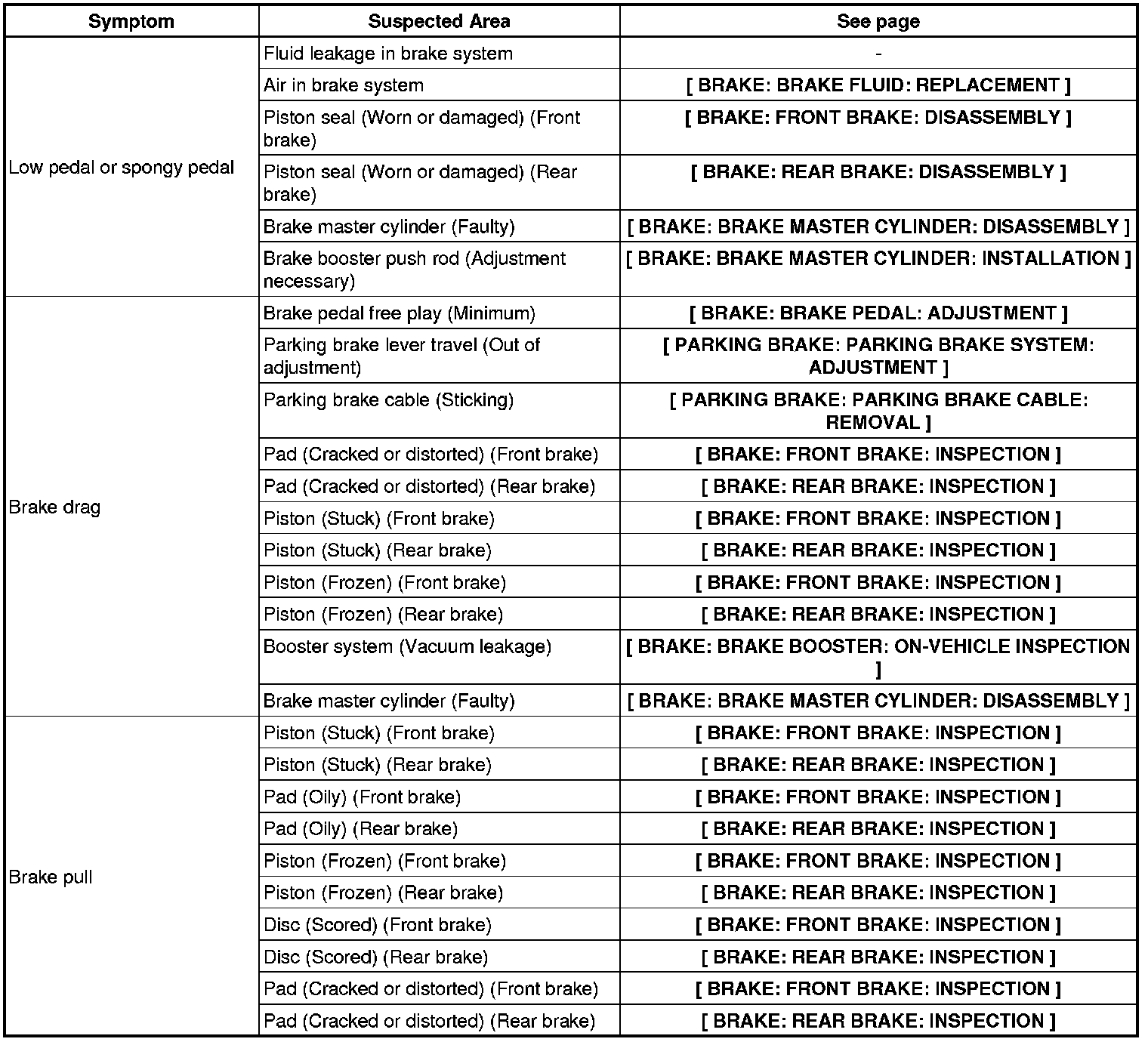 | Symptom | Suspected Area | See page |
|---|---|---|
| Low pedal or spongy pedal | Fluid leakage in brake system | - |
| | Air in brake system | [ BRAKE: BRAKE FLUID: REPLACEMENT ] |
| | Piston seal (Worn or damaged) (Front brake) | [ BRAKE: FRONT BRAKE: DISASSEMBLY ] |
| | Piston seal (Worn or damaged) (Rear brake) | [ BRAKE: REAR BRAKE: DISASSEMBLY ] |
| | Brake master cylinder (Faulty) | [ BRAKE: BRAKE MASTER CYLINDER: DISASSEMBLY ] |
| | Brake booster push rod (Adjustment necessary) | [ BRAKE: BRAKE MASTER CYLINDER: INSTALLATION ] |
| Brake drag | Brake pedal free play (Minimum) | [ BRAKE: BRAKE PEDAL: ADJUSTMENT ] |
| | Parking brake lever travel (Out of adjustment) | [ PARKING BRAKE: PARKING BRAKE SYSTEM: ADJUSTMENT ] |
| | Parking brake cable (Sticking) | [ PARKING BRAKE: PARKING BRAKE CABLE: REMOVAL ] |
| | Pad (Cracked or distorted) (Front brake) | [ BRAKE: FRONT BRAKE: INSPECTION ] |
| | Pad (Cracked or distorted) (Rear brake) | [ BRAKE: REAR BRAKE: INSPECTION ] |
| | Piston (Stuck) (Front brake) | [ BRAKE: FRONT BRAKE: INSPECTION ] |
| | Piston (Stuck) (Rear brake) | [ BRAKE: REAR BRAKE: INSPECTION ] |
| | Piston (Frozen) (Front brake) | [ BRAKE: FRONT BRAKE: INSPECTION ] |
| | Piston (Frozen) (Rear brake) | [ BRAKE: REAR BRAKE: INSPECTION ] |
| | Booster system (Vacuum leakage) | [ BRAKE: BRAKE BOOSTER: ON-VEHICLE INSPECTION ] |
| | Brake master cylinder (Faulty) | [ BRAKE: BRAKE MASTER CYLINDER: DISASSEMBLY ] |
| Brake pull | Piston (Stuck) (Front brake) | [ BRAKE: FRONT BRAKE: INSPECTION ] |
| | Piston (Stuck) (Rear brake) | [ BRAKE: REAR BRAKE: INSPECTION ] |
| | Pad (Oily) (Front brake) | [ BRAKE: FRONT BRAKE: INSPECTION ] |
| | Pad (Oily) (Rear brake) | [ BRAKE: REAR BRAKE: INSPECTION ] |
| | Piston (Frozen) (Front brake) | [ BRAKE: FRONT BRAKE: INSPECTION ] |
| | Piston (Frozen) (Rear brake) | [ BRAKE: REAR BRAKE: INSPECTION ] |
| | Disc (Scored) (Front brake) | [ BRAKE: FRONT BRAKE: INSPECTION ] |
| | Disc (Scored) (Rear brake) | [ BRAKE: REAR BRAKE: INSPECTION ] |
| | Pad (Cracked or distorted) (Front brake) | [ BRAKE: FRONT BRAKE: INSPECTION ] |
| | Pad (Cracked or distorted) (Rear brake) | [ BRAKE: REAR BRAKE: INSPECTION ] |